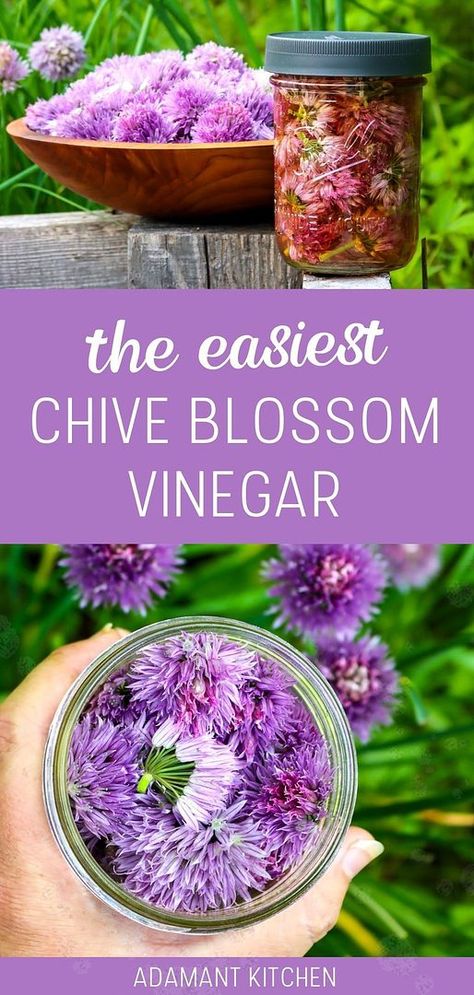 the easiest
CHIVE BLOSSOM
VINEGAR

ADAMANT KITCHEN